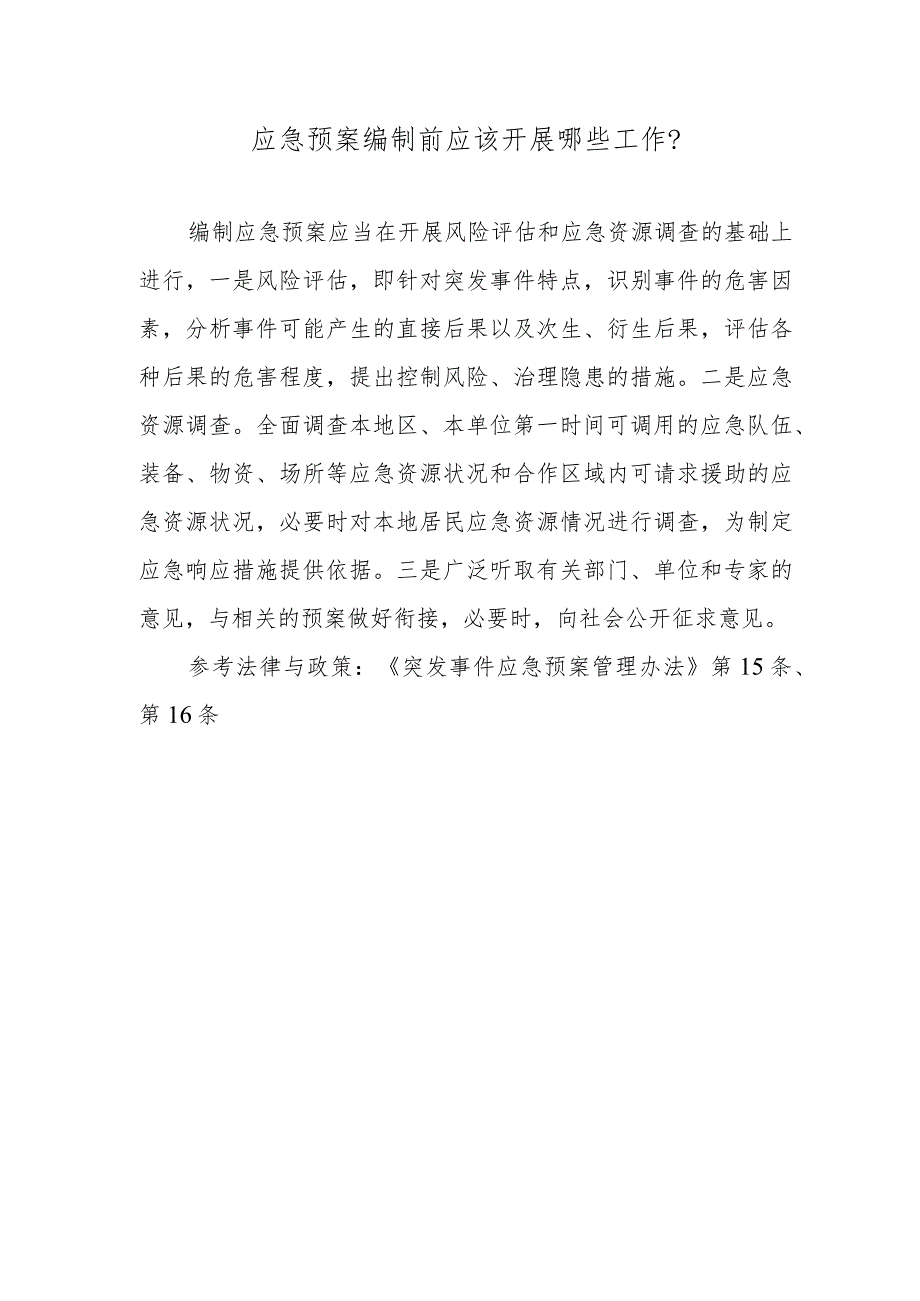 应急预案编制前应该开展哪些工作?

编制应急预案应当在开展风险评估和应急资源调查的基础上进行，一是风险评估，即针对突发事件特点，识别事件的危害因素，分析事件可能产生的直接后果以及次生、衍生后果，评估各种后果的危害程度，提出控制风险、治理隐患的措施。二是应急资源调查。全面调查本地区、本单位第一时间可调用的应急队伍、装备、物资、场所等应急资源状况和合作区域内可请求援助的应急资源状况，必要时对本地居民应急资源情况进行调查，为制定应急响应措施提供依据。三是广泛听取有关部门、单位和专家的意见，与相关的预案做好衔接，必要时，向社会公开征求意见。

参考法律与政策：《突发事件应急预案管理办法》第15条、第16条